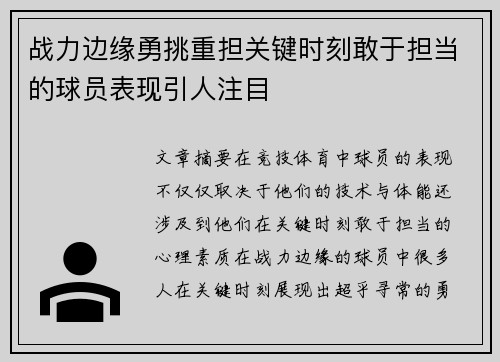 战力边缘勇挑重担关键时刻敢于担当的球员表现引人注目

文章摘要在竞技体育中球员的表现不仅仅取决于他们的技术与体能还涉及到他们在关键时刻敢于担当的心理素质在战力边缘的球员中很多人在关键时刻展现出超乎寻常的勇